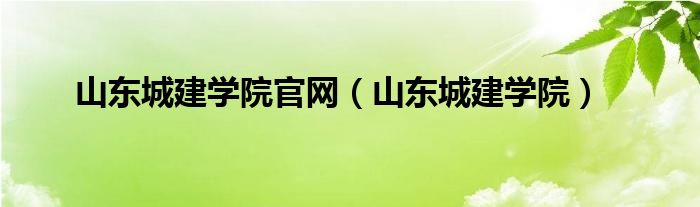 山东城建学院官网（山东城建学院）